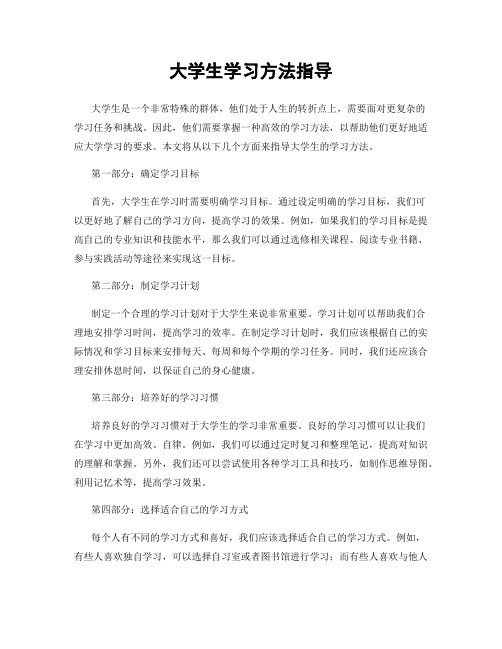 大学生学习方法指导

大学生是一个非常特殊的群体，他们处于人生的转折点上，需要面对更复杂的学习任务和挑战。因此，他们需要掌握一种高效的学习方法，以帮助他们更好地适应大学学习的要求。本文将从以下几个方面来指导大学生的学习方法。

第一部分：确定学习目标

首先，大学生在学习时需要明确学习目标。通过设定明确的学习目标，我们可以更好地了解自己的学习方向，提高学习的效果。例如，如果我们的学习目标是提高自己的专业知识和技能水平，那么我们可以通过选修相关课程、阅读专业书籍、参与实践活动等途径来实现这一目标。

第二部分：制定学习计划

制定一个合理的学习计划对于大学生来说非常重要。学习计划可以帮助我们合理地安排学习时间，提高学习的效率。在制定学习计划时，我们应该根据自己的实际情况和学习目标来安排每天、每周和每个学期的学习任务。同时，我们还应该合理安排休息时间，以保证自己的身心健康。

第三部分：培养好的学习习惯

培养良好的学习习惯对于大学生的学习非常重要。良好的学习习惯可以让我们在学习中更加高效、自律。例如，我们可以通过定时复习和整理笔记，提高对知识的理解和掌握。另外，我们还可以尝试使用各种学习工具和技巧，如制作思维导图、利用记忆术等，提高学习效果。

第四部分：选择适合自己的学习方式

每个人有不同的学习方式和喜好，我们应该选择适合自己的学习方式。例如，有些人喜欢独自学习，可以选择自习室或者图书馆进行学习；而有些人喜欢与他人